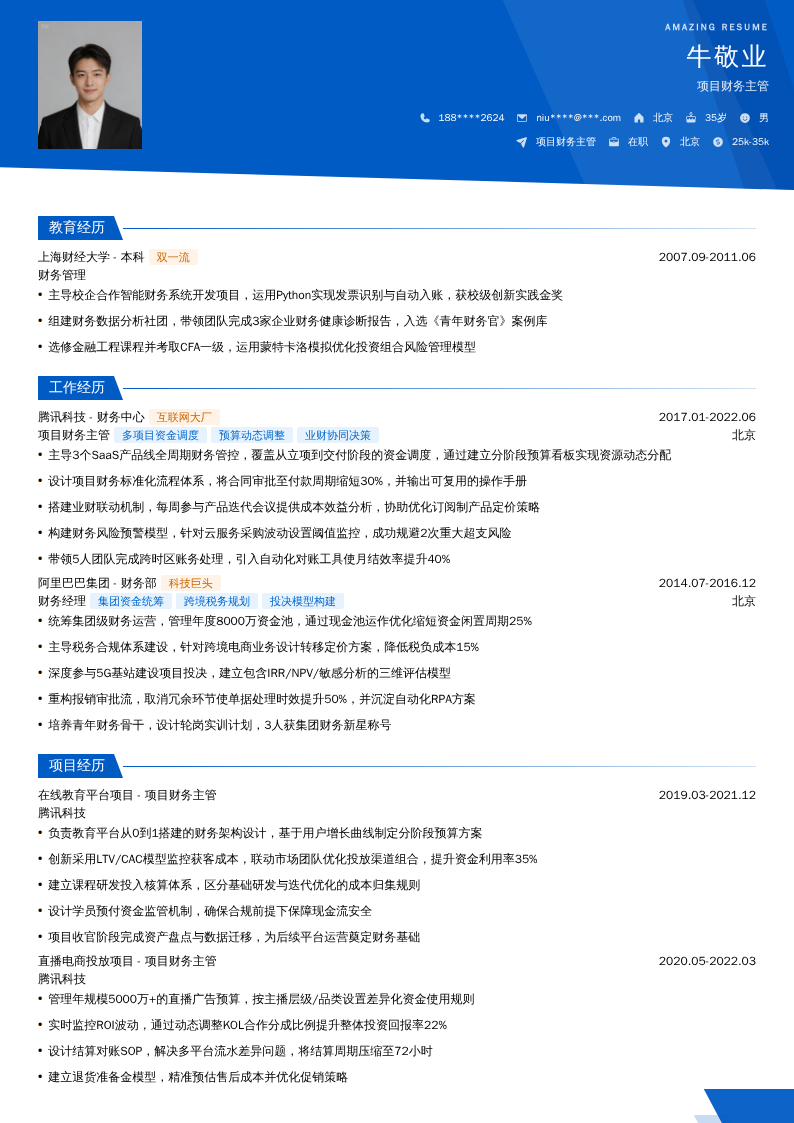 AMAZING RESUME

牛敬业

项目财务主管

188****2624 niu****@***.com 北京 35岁 男

项目财务主管 在职 北京 25k-35k

教育经历

上海财经大学 - 本科 双一流 2007.09-2011.06

财务管理

• 主导校企合作智能财务系统开发项目，运用Python实现发票识别与自动入账，获校级创新实践金奖

• 组建财务数据分析社团，带领团队完成3家企业财务健康诊断报告，入选《青年财务官》案例库

• 选修金融工程课程并考取CFA一级，运用蒙特卡洛模拟优化投资组合风险管理模型

工作经历

腾讯科技 - 财务中心 互联网大厂 2017.01-2022.06

项目财务主管 多项目资金调度 预算动态调整 业财协同决策 北京

• 主导3个SaaS产品线全周期财务管控，覆盖从立项到交付阶段的资金调度，通过建立分阶段预算看板实现资源动态分配

• 设计项目财务标准化流程体系，将合同审批至付款周期缩短30%，并输出可复用的操作手册

• 搭建业财联动机制，每周参与产品迭代会议提供成本效益分析，协助优化订阅制产品定价策略

• 构建财务风险预警模型，针对云服务采购波动设置阈值监控，成功规避2次重大超支风险

• 带领5人团队完成跨时区账务处理，引入自动化对账工具使月结效率提升40%

阿里巴巴集团 - 财务部 科技巨头 2014.07-2016.12

财务经理 集团资金统筹 跨境税务规划 投决模型构建 北京

• 统筹集团级财务运营，管理年度8000万资金池，通过现金池运作优化缩短资金闲置周期25%

• 主导税务合规体系建设，针对跨境电商业务设计转移定价方案，降低税负成本15%

• 深度参与5G基站建设项目投决，建立包含IRR/NPV/敏感分析的三维评估模型

• 重构报销审批流，取消冗余环节使单据处理时效提升50%，并沉淀自动化RPA方案

• 培养青年财务骨干，设计轮岗实训计划，3人获集团财务新星称号

项目经历

在线教育平台项目 - 项目财务主管 2019.03-2021.12

腾讯科技

• 负责教育平台从0到1搭建的财务架构设计，基于用户增长曲线制定分阶段预算方案

• 创新采用LTV/CAC模型监控获客成本，联动市场团队优化投放渠道组合，提升资金利用率35%

• 建立课程研发投入核算体系，区分基础研发与迭代优化的成本归集规则

• 设计学员预付资金监管机制，确保合规前提下保障现金流安全

• 项目收官阶段完成资产盘点与数据迁移，为后续平台运营奠定财务基础

直播电商投放项目 - 项目财务主管 2020.05-2022.03

腾讯科技

• 管理年规模5000万+的直播广告预算，按主播层级/品类设置差异化资金使用规则

• 实时监控ROI波动，通过动态调整KOL合作分成比例提升整体投资回报率22%

• 设计结算对账SOP，解决多平台流水差异问题，将结算周期压缩至72小时

• 建立退货准备金模型，精准预估售后成本并优化促销策略